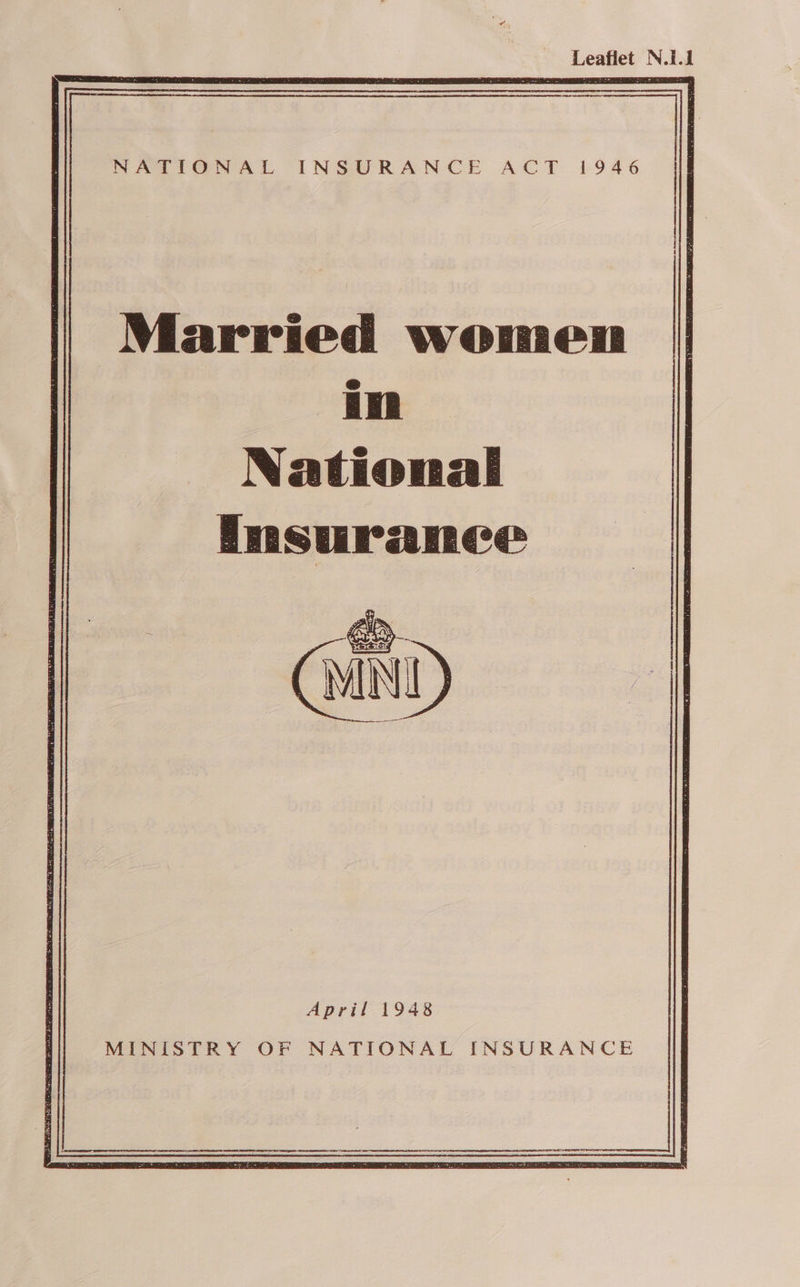 Leaflet N.I.1

NATIONAL INSURANCE ACT 1946

Married women in National Insurance

MNI

April 1948

MINISTRY OF NATIONAL INSURANCE